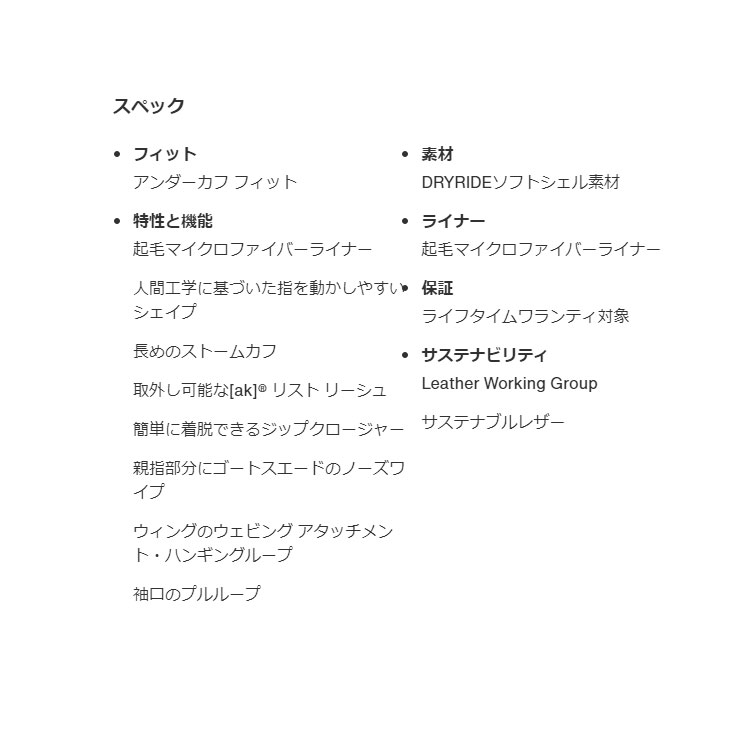 スペック

• フィット
アンダーカフ フィット

• 特性と機能
起毛マイクロファイバーライナー

人間工学に基づいた指を動かしやすいシェイプ

長めのストームカフ

取外し可能な[ak]® リスト リーシュ

簡単に着脱できるジップクロージャー

親指部分にゴートスエードのノーズワイプ

ウィングのウェビング アタッチメント・ハンギングループ

袖口のプルループ

• 素材
DRYRIDEソフトシェル素材

• ライナー
起毛マイクロファイバーライナー

• 保証
ライフタイムワランティ対象

• サステナビリティ
Leather Working Group

サステナブルレザー